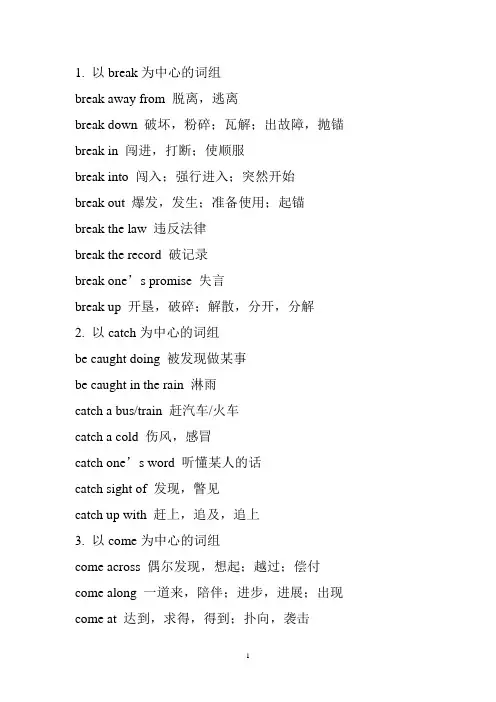 1. 以 break 为中心的词组

break away from 脱离，逃离

break down 破坏，粉碎；瓦解；出故障，抛锚

break in 闯进，打断；使顺服

break into 闯入；强行进入；突然开始

break out 爆发，发生；准备使用；起锚

break the law 违反法律

break the record 破记录

break one’s promise 失言

break up 开垦，破碎；解散，分开，分解

2. 以 catch 为中心的词组

be caught doing 被发现做某事

be caught in the rain 淋雨

catch a bus/train 赶汽车/火车

catch a cold 伤风，感冒

catch one’s word 听懂某人的话

catch sight of 发现，瞥见

catch up with 赶上，追及，追上

3. 以 come 为中心的词组

come across 偶尔发现，想起；越过；偿付

come along 一道来，陪伴；进步，进展；出现

come at 达到，求得，得到；扑向，袭击

1